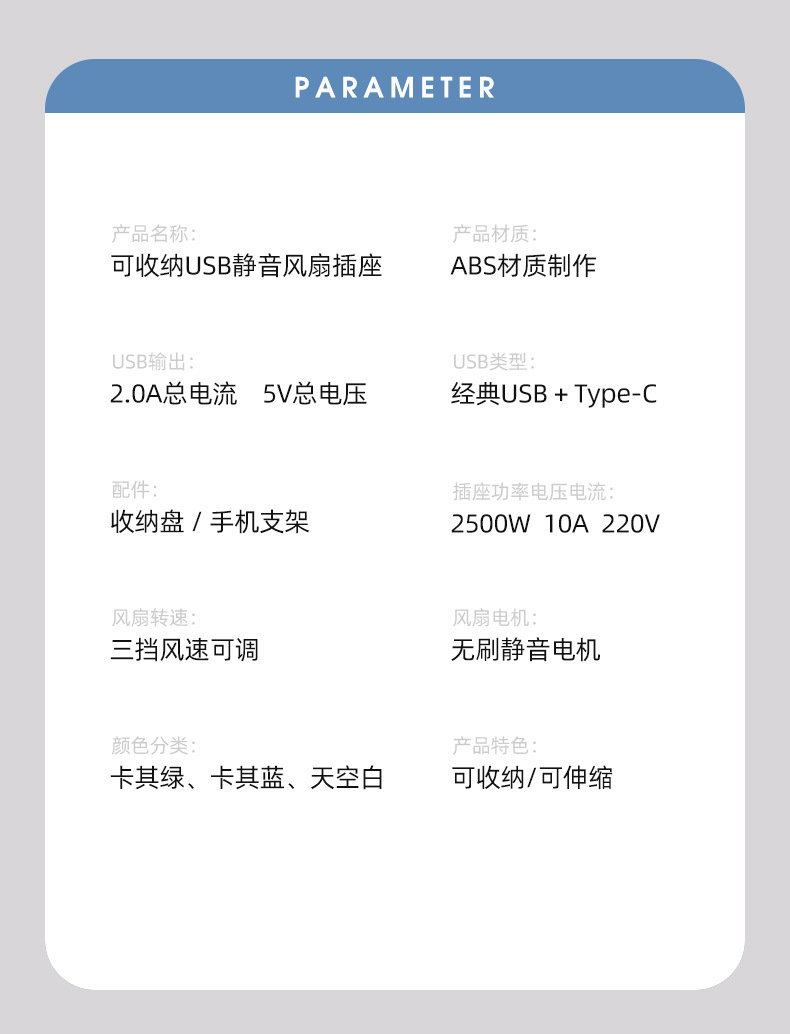 PARAMETER

产品名称:
可收纳USB静音风扇插座

USB输出:
2.0A总电流 5V总电压

配件:
收纳盘 / 手机支架

风扇转速:
三挡风速可调

颜色分类:
卡其绿、卡其蓝、天空白

产品材质:
ABS材质制作

USB类型:
经典USB + Type-C

插座功率电压电流:
2500W 10A 220V

风扇电机:
无刷静音电机

产品特色:
可收纳/可伸缩